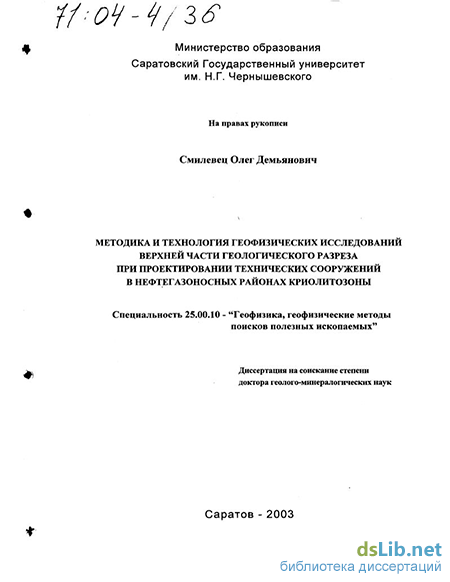 71:04-4/36

Министерство образования
Саратовский Государственный университет
им. Н.Г. Чернышевского

На правах рукописи

Смилевец Олег Демьянович

МЕТОДИКА И ТЕХНОЛОГИЯ ГЕОФИЗИЧЕСКИХ ИССЛЕДОВАНИЙ ВЕРХНЕЙ ЧАСТИ ГЕОЛОГИЧЕСКОГО РАЗРЕЗА ПРИ ПРОЕКТИРОВАНИИ ТЕХНИЧЕСКИХ СООРУЖЕНИЙ В НЕФТЕГАЗОНОСНЫХ РАЙОНАХ КРИОЛИТОЗОНЫ

Специальность 25.00.10 - “Геофизика, геофизические методы поисков полезных ископаемых”

Диссертация на соискание степени доктора геолого-минералогических наук

Саратов - 2003

dsLib.net
библиотека диссертаций